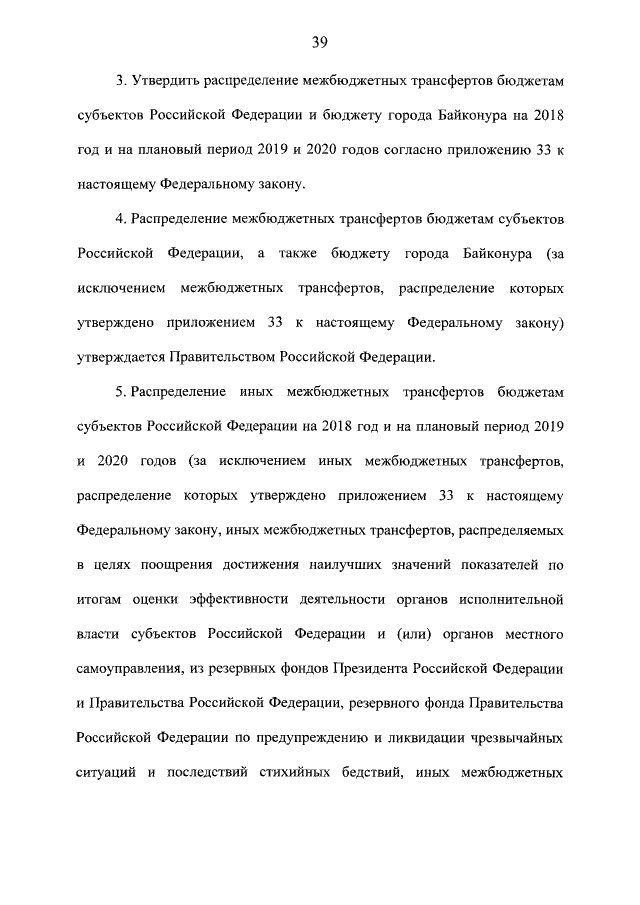 39

3. Утвердить распределение межбюджетных трансфертов бюджетам субъектов Российской Федерации и бюджету города Байконура на 2018 год и на плановый период 2019 и 2020 годов согласно приложению 33 к настоящему Федеральному закону.

4. Распределение межбюджетных трансфертов бюджетам субъектов Российской Федерации, а также бюджету города Байконура (за исключением межбюджетных трансфертов, распределение которых утверждено приложением 33 к настоящему Федеральному закону) утверждается Правительством Российской Федерации.

5. Распределение иных межбюджетных трансфертов бюджетам субъектов Российской Федерации на 2018 год и на плановый период 2019 и 2020 годов (за исключением иных межбюджетных трансфертов, распределение которых утверждено приложением 33 к настоящему Федеральному закону, иных межбюджетных трансфертов, распределяемых в целях поощрения достижения наилучших значений показателей по итогам оценки эффективности деятельности органов исполнительной власти субъектов Российской Федерации и (или) органов местного самоуправления, из резервных фондов Президента Российской Федерации и Правительства Российской Федерации, резервного фонда Правительства Российской Федерации по предупреждению и ликвидации чрезвычайных ситуаций и последствий стихийных бедствий, иных межбюджетных